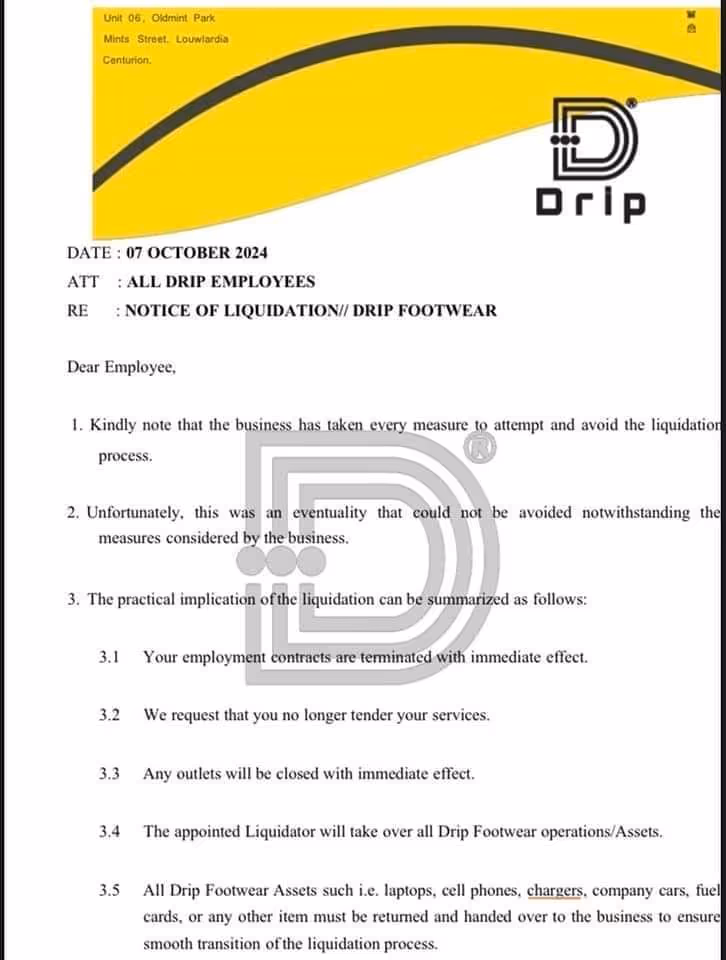 Unit 06, Oldmint Park
Mints Street, Louwlardia
Centurion.

Drip

DATE : 07 OCTOBER 2024
ATT : ALL DRIP EMPLOYEES
RE : NOTICE OF LIQUIDATION// DRIP FOOTWEAR

Dear Employee,

1. Kindly note that the business has taken every measure to attempt and avoid the liquidation process.

2. Unfortunately, this was an eventuality that could not be avoided notwithstanding the measures considered by the business.

3. The practical implication of the liquidation can be summarized as follows:

3.1 Your employment contracts are terminated with immediate effect.

3.2 We request that you no longer tender your services.

3.3 Any outlets will be closed with immediate effect.

3.4 The appointed Liquidator will take over all Drip Footwear operations/Assets.

3.5 All Drip Footwear Assets such i.e. laptops, cell phones, chargers, company cars, fuel cards, or any other item must be returned and handed over to the business to ensure smooth transition of the liquidation process.